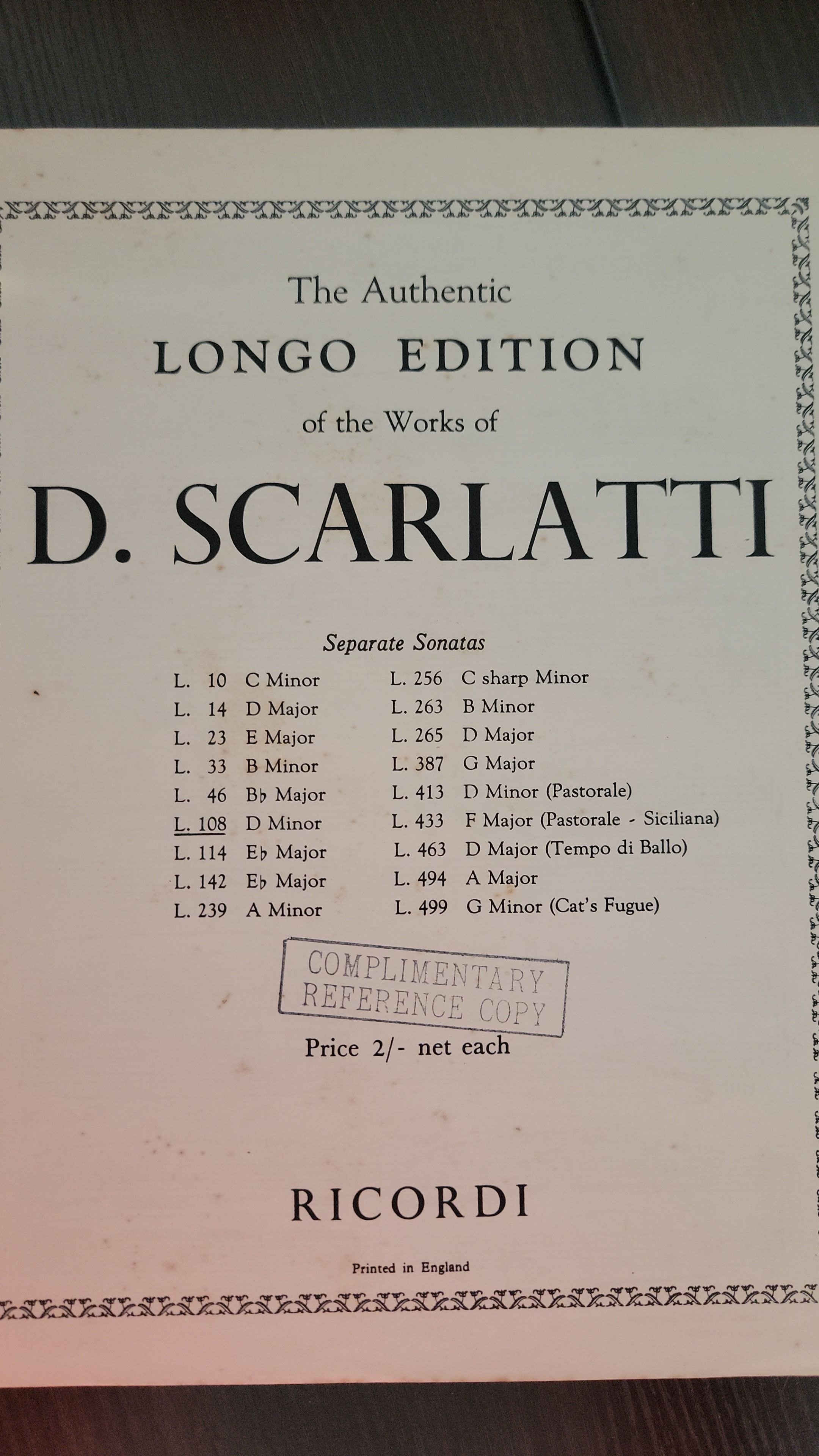 The Authentic
LONGO EDITION
of the Works of
D. SCARLATTI

Separate Sonatas

L. 10 C Minor
L. 14 D Major
L. 23 E Major
L. 33 B Minor
L. 46 B♭ Major
L. 108 D Minor
L. 114 E♭ Major
L. 142 E♭ Major
L. 239 A Minor

L. 256 C sharp Minor
L. 263 B Minor
L. 265 D Major
L. 387 G Major
L. 413 D Minor (Pastorale)
L. 433 F Major (Pastorale - Siciliana)
L. 463 D Major (Tempo di Ballo)
L. 494 A Major
L. 499 G Minor (Cat's Fugue)

COMPLIMENTARY
REFERENCE COPY

Price 2/- net each

RICORDI

Printed in England